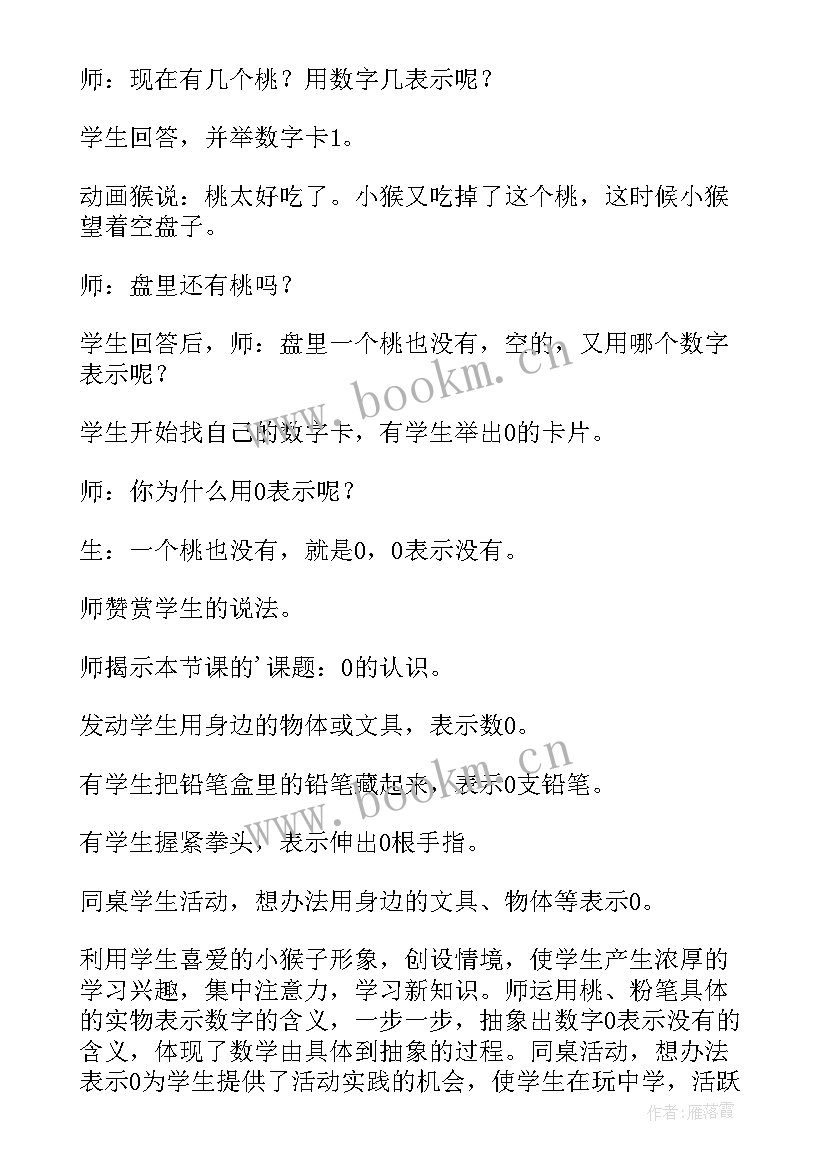 师：现在有几个桃？用数字几表示呢？

学生回答，并举数字卡1。

动画猴说：桃太好吃了。小猴又吃掉了这个桃，这时候小猴望着空盘子。

师：盘里还有桃吗？

学生回答后，师：盘里一个桃也没有，空的，又用哪个数字表示呢？

学生开始找自己的数字卡，有学生举出0的卡片。

师：你为什么用0表示呢？

生：一个桃也没有，就是0，0表示没有。

师赞赏学生的说法。

师揭示本节课的'课题：0的认识。

发动学生用身边的物体或文具，表示数0。

有学生把铅笔盒里的铅笔藏起来，表示0支铅笔。

有学生握紧拳头，表示伸出0根手指。

同桌学生活动，想办法用身边的文具、物体等表示0。

利用学生喜爱的小猴子形象，创设情境，使学生产生浓厚的学习兴趣，集中注意力，学习新知识。师运用桃、粉笔具体的实物表示数字的含义，一步一步，抽象出数字0表示没有的含义，体现了数学由具体到抽象的过程。同桌活动，想办法表示0为学生提供了活动实践的机会，使学生在玩中学，活跃

www.bookm.cn

www.bookm.cn

作者：雁落霞